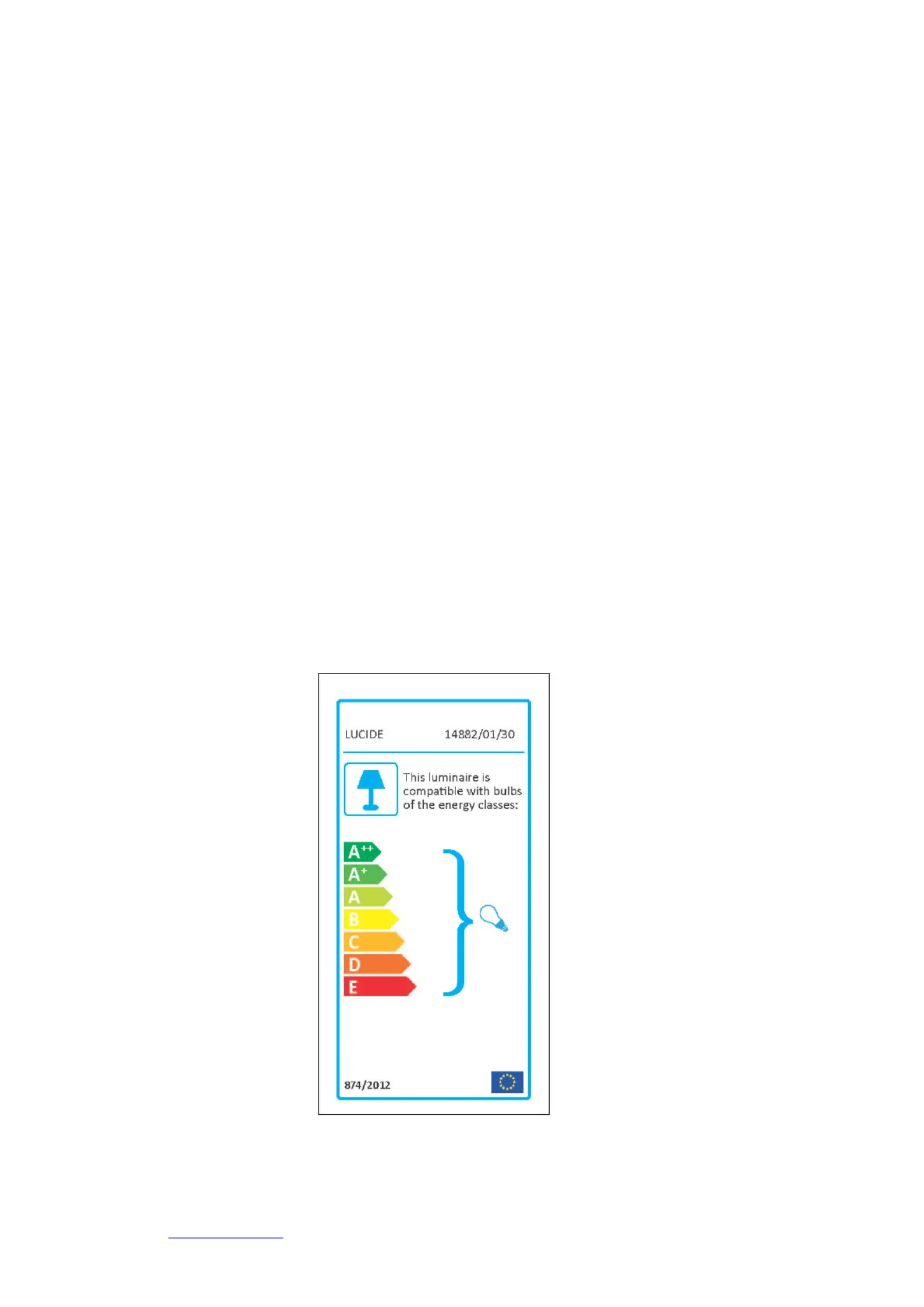 LUCIDE 14882/01/30

This luminaire is compatible with bulbs of the energy classes:

$A^{++}$
$A^{+}$
A
B
C
D
E

874/2012